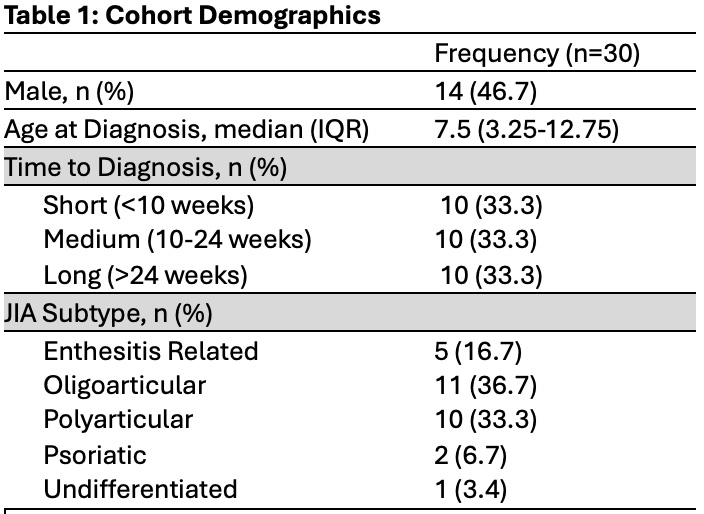 Table 1: Cohort Demographics

| | Frequency (n=30) |
|---|---|
| Male, n (%) | 14 (46.7) |
| Age at Diagnosis, median (IQR) | 7.5 (3.25-12.75) |
| Time to Diagnosis, n (%) | |
| Short (<10 weeks) | 10 (33.3) |
| Medium (10-24 weeks) | 10 (33.3) |
| Long (>24 weeks) | 10 (33.3) |
| JIA Subtype, n (%) | |
| Enthesitis Related | 5 (16.7) |
| Oligoarticular | 11 (36.7) |
| Polyarticular | 10 (33.3) |
| Psoriatic | 2 (6.7) |
| Undifferentiated | 1 (3.4) |